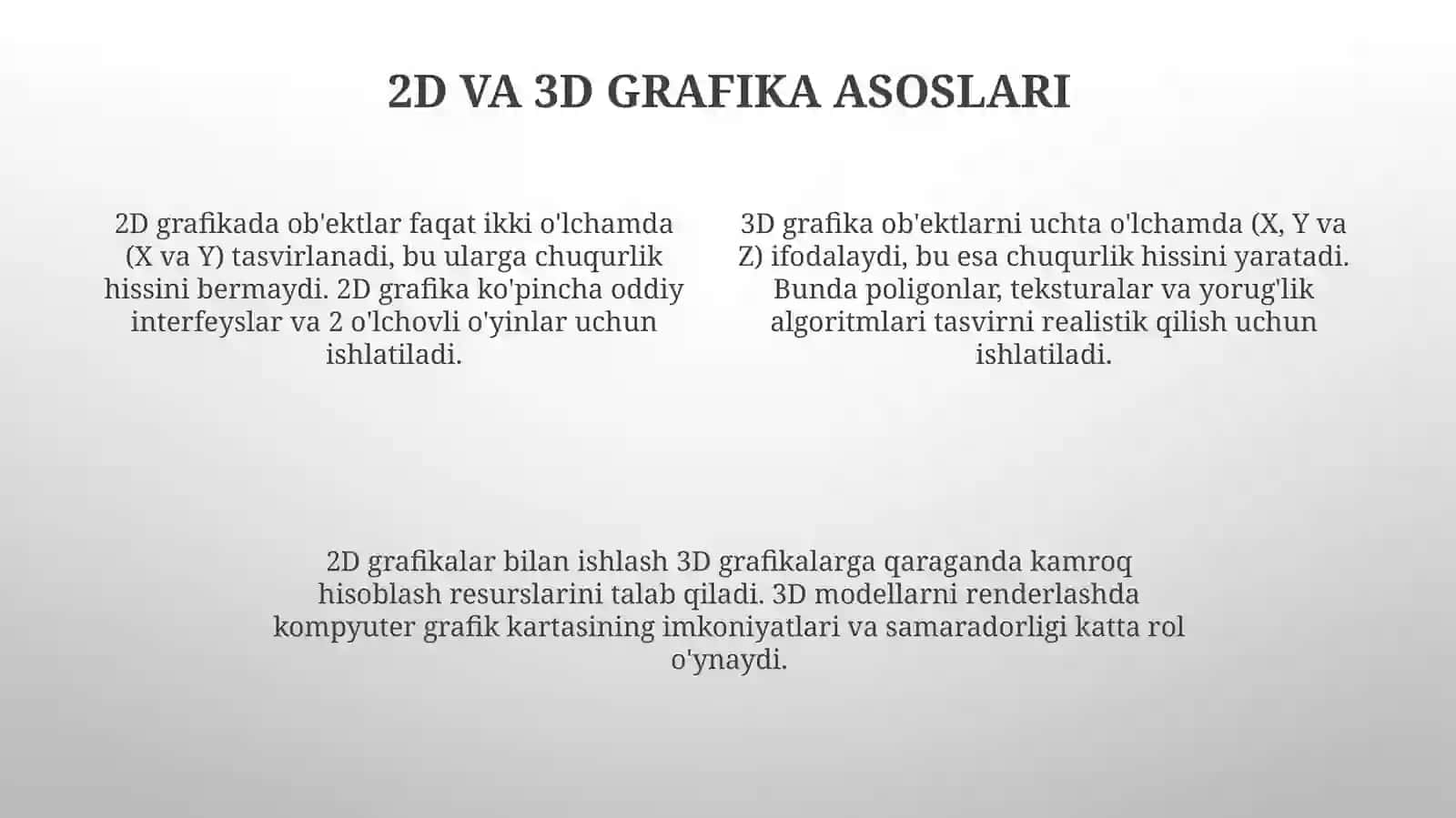 2D VA 3D GRAFIKA ASOSLARI

2D grafikada ob'ektlar faqat ikki o'lchamda (X va Y) tasvirlanadi, bu ularga chuqurlik hissini bermaydi. 2D grafika ko'pincha oddiy interfeyslar va 2 o'lchovli o'yinlar uchun ishlatiladi.

3D grafika ob'ektlarni uchta o'lchamda (X, Y va Z) ifodalaydi, bu esa chuqurlik hissini yaratadi. Bunda poligonlar, teksturalar va yorug'lik algoritmlari tasvirni realistik qilish uchun ishlatiladi.

2D grafikalar bilan ishlash 3D grafikalarga qaraganda kamroq hisoblash resurslarini talab qiladi. 3D modellarni renderlashda kompyuter grafik kartasining imkoniyatlari va samaradorligi katta rol o'ynaydi.